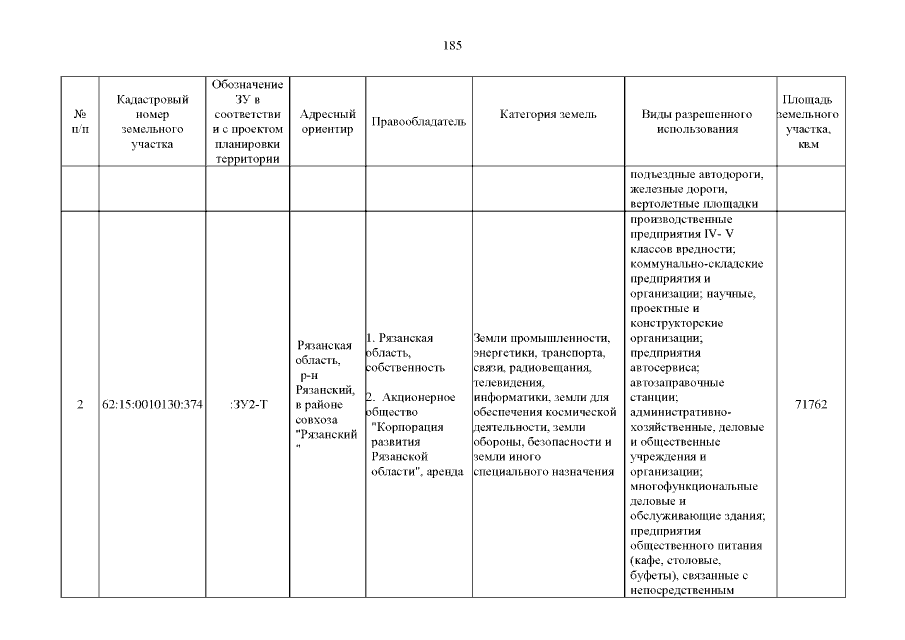 185

| № п/п | Кадастровый номер земельного участка | Обозначение ЗУ в соответствии с проектом планировки территории | Адресный ориентир | Правообладатель | Категория земель | Виды разрешенного использования | Площадь земельного участка, кв.м |
|---|---|---|---|---|---|---|---|
| | | | | | | подъездные автодороги, железные дороги, вертолетные площадки | |
| 2 | 62:15:0010130:374 | :ЗУ2-Т | Рязанская область, р-н Рязанский, в районе совхоза "Рязанский" | 1. Рязанская область, собственность 2. Акционерное общество "Корпорация развития Рязанской области", аренда | Земли промышленности, энергетики, транспорта, связи, радиовещания, телевидения, информатики, земли для обеспечения космической деятельности, земли обороны, безопасности и земли иного специального назначения | производственные предприятия IV- V классов вредности; коммунально-складские предприятия и организации; научные, проектные и конструкторские организации; предприятия автосервиса; автозаправочные станции; административно-хозяйственные, деловые и общественные учреждения и организации; многофункциональные деловые и обслуживающие здания; предприятия общественного питания (кафе, столовые, буфеты), связанные с непосредственным | 71762 |